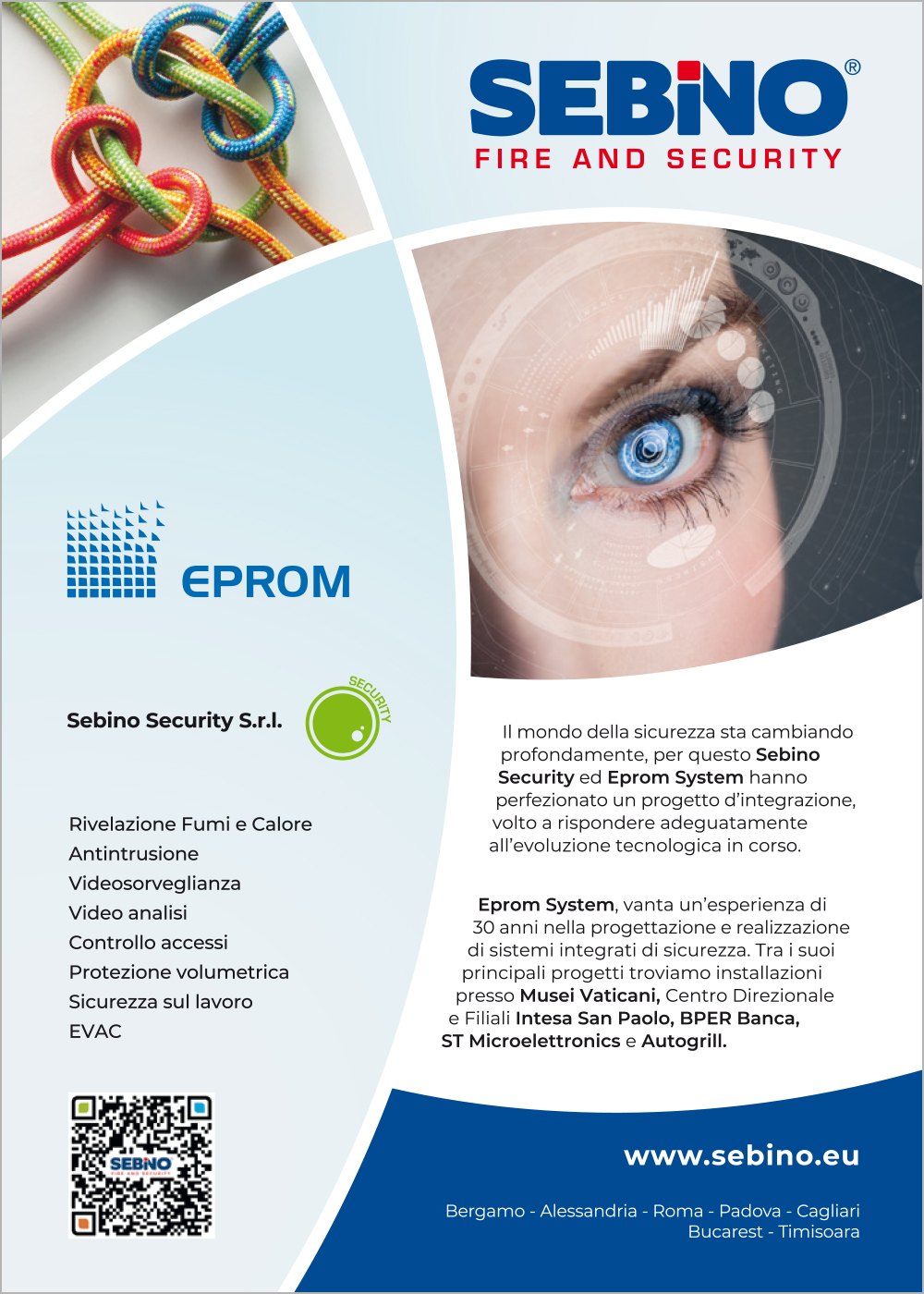 SEBINO®
FIRE AND SECURITY

EPROM

Sebino Security S.r.l.

SECURITY

Rivelazione Fumi e Calore
Antintrusione
Videosorveglianza
Video analisi
Controllo accessi
Protezione volumetrica
Sicurezza sul lavoro
EVAC

Il mondo della sicurezza sta cambiando profondamente, per questo Sebino Security ed Eprom System hanno perfezionato un progetto d'integrazione, volto a rispondere adeguatamente all'evoluzione tecnologica in corso.

Eprom System, vanta un'esperienza di 30 anni nella progettazione e realizzazione di sistemi integrati di sicurezza. Tra i suoi principali progetti troviamo installazioni presso Musei Vaticani, Centro Direzionale e Filiali Intesa San Paolo, BPER Banca, ST Microelettronics e Autogrill.

www.sebino.eu

Bergamo - Alessandria - Roma - Padova - Cagliari
Bucarest - Timisoara